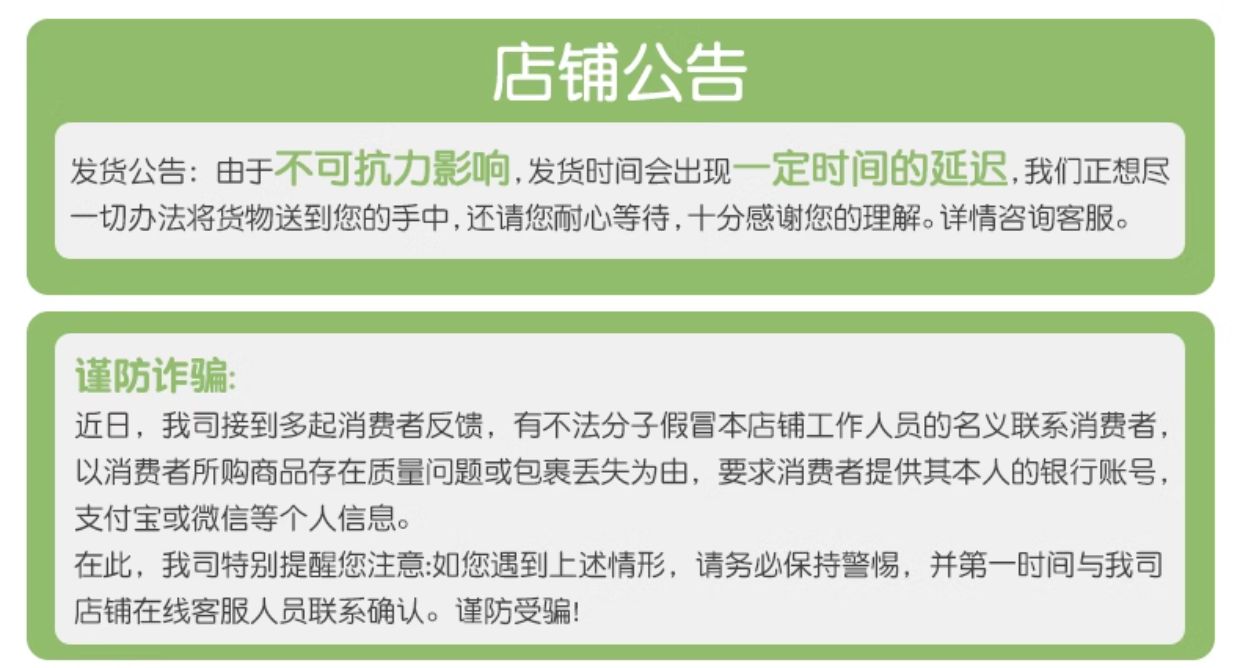 店铺公告

发货公告：由于不可抗力影响，发货时间会出现一定时间的延迟，我们正想尽一切办法将货物送到您的手中，还请您耐心等待，十分感谢您的理解。详情咨询客服。

谨防诈骗:
近日，我司接到多起消费者反馈，有不法分子假冒本店铺工作人员的名义联系消费者，以消费者所购商品存在质量问题或包裹丢失为由，要求消费者提供其本人的银行账号，支付宝或微信等个人信息。
在此，我司特别提醒您注意:如您遇到上述情形，请务必保持警惕，并第一时间与我司店铺在线客服人员联系确认。谨防受骗!